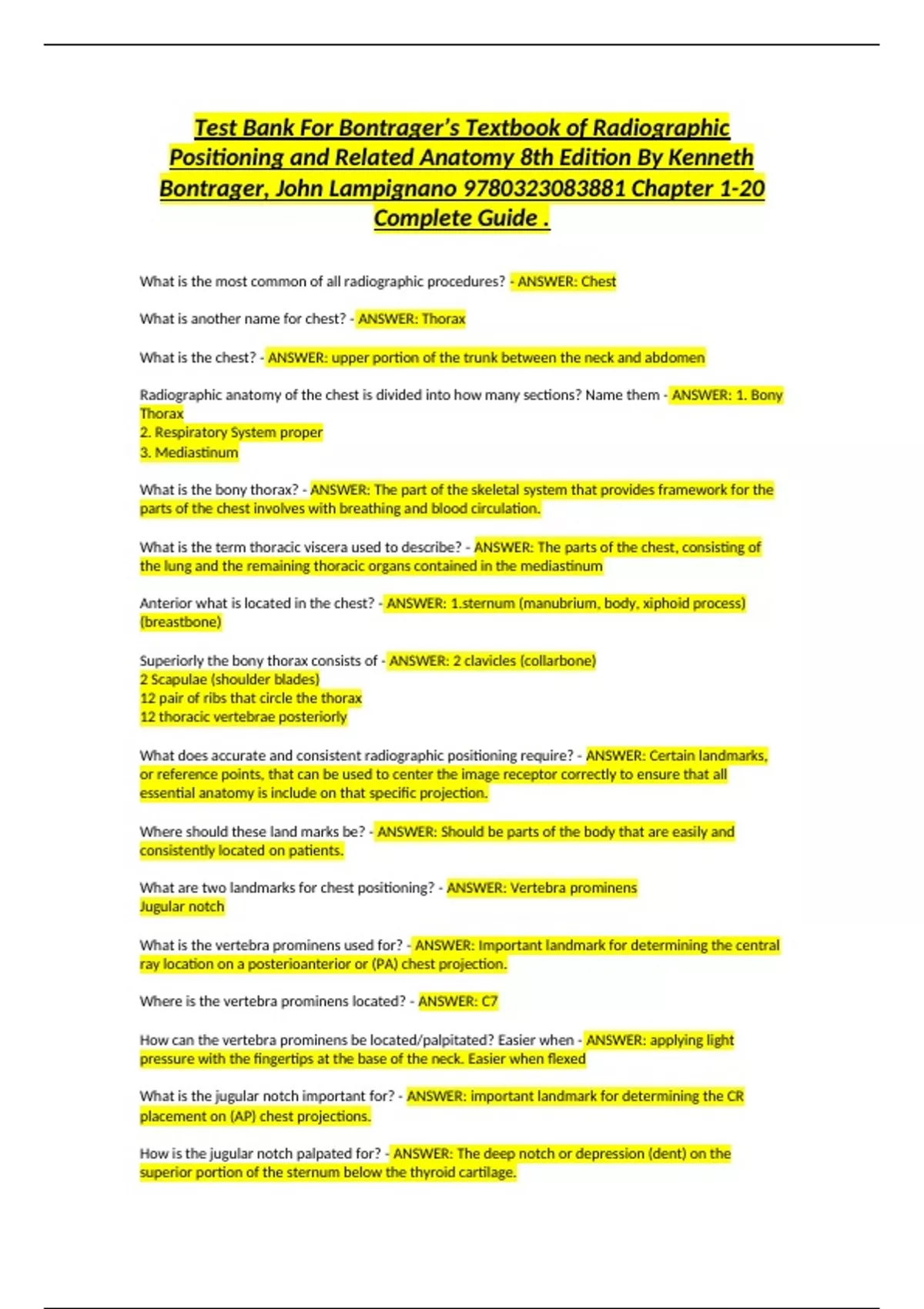 Test Bank For Bontrager's Textbook of Radiographic Positioning and Related Anatomy 8th Edition By Kenneth Bontrager, John Lampignano 9780323083881 Chapter 1-20 Complete Guide .

What is the most common of all radiographic procedures? - ANSWER: Chest

What is another name for chest? - ANSWER: Thorax

What is the chest? - ANSWER: upper portion of the trunk between the neck and abdomen

Radiographic anatomy of the chest is divided into how many sections? Name them - ANSWER: 1. Bony Thorax
2. Respiratory System proper
3. Mediastinum

What is the bony thorax? - ANSWER: The part of the skeletal system that provides framework for the parts of the chest involves with breathing and blood circulation.

What is the term thoracic viscera used to describe? - ANSWER: The parts of the chest, consisting of the lung and the remaining thoracic organs contained in the mediastinum

Anterior what is located in the chest? - ANSWER: 1.sternum (manubrium, body, xiphoid process) (breastbone)

Superiorly the bony thorax consists of - ANSWER: 2 clavicles (collarbone)
2 Scapulae (shoulder blades)
12 pair of ribs that circle the thorax
12 thoracic vertebrae posteriorly

What does accurate and consistent radiographic positioning require? - ANSWER: Certain landmarks, or reference points, that can be used to center the image receptor correctly to ensure that all essential anatomy is include on that specific projection.

Where should these land marks be? - ANSWER: Should be parts of the body that are easily and consistently located on patients.

What are two landmarks for chest positioning? - ANSWER: Vertebra prominens
Jugular notch

What is the vertebra prominens used for? - ANSWER: Important landmark for determining the central ray location on a posterioanterior or (PA) chest projection.

Where is the vertebra prominens located? - ANSWER: C7

How can the vertebra prominens be located/palpitated? Easier when - ANSWER: applying light pressure with the fingertips at the base of the neck. Easier when flexed

What is the jugular notch important for? - ANSWER: important landmark for determining the CR placement on (AP) chest projections.

How is the jugular notch palpated for? - ANSWER: The deep notch or depression (dent) on the superior portion of the sternum below the thyroid cartilage.